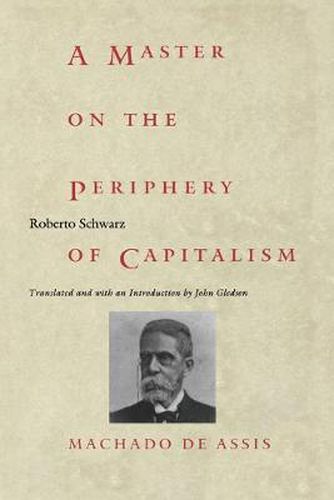 A MASTER

ON THE

PERIPHERY

Roberto Schwarz

OF CAPITALISM

Translated and with an Introduction by John Gledson

MACHADO DE ASSIS